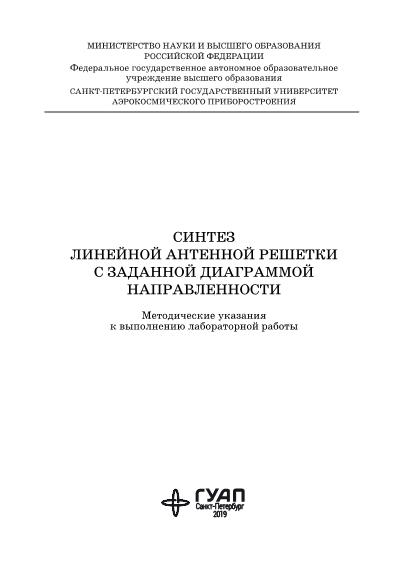 МИНИСТЕРСТВО НАУКИ И ВЫСШЕГО ОБРАЗОВАНИЯ
РОССИЙСКОЙ ФЕДЕРАЦИИ
Федеральное государственное автономное образовательное учреждение высшего образования
САНКТ-ПЕТЕРБУРГСКИЙ ГОСУДАРСТВЕННЫЙ УНИВЕРСИТЕТ
АЭРОКОСМИЧЕСКОГО ПРИБОРОСТРОЕНИЯ

СИНТЕЗ
ЛИНЕЙНОЙ АНТЕННОЙ РЕШЕТКИ
С ЗАДАННОЙ ДИАГРАММОЙ
НАПРАВЛЕННОСТИ

Методические указания
к выполнению лабораторной работы

ГУАП
Санкт-Петербург
2019